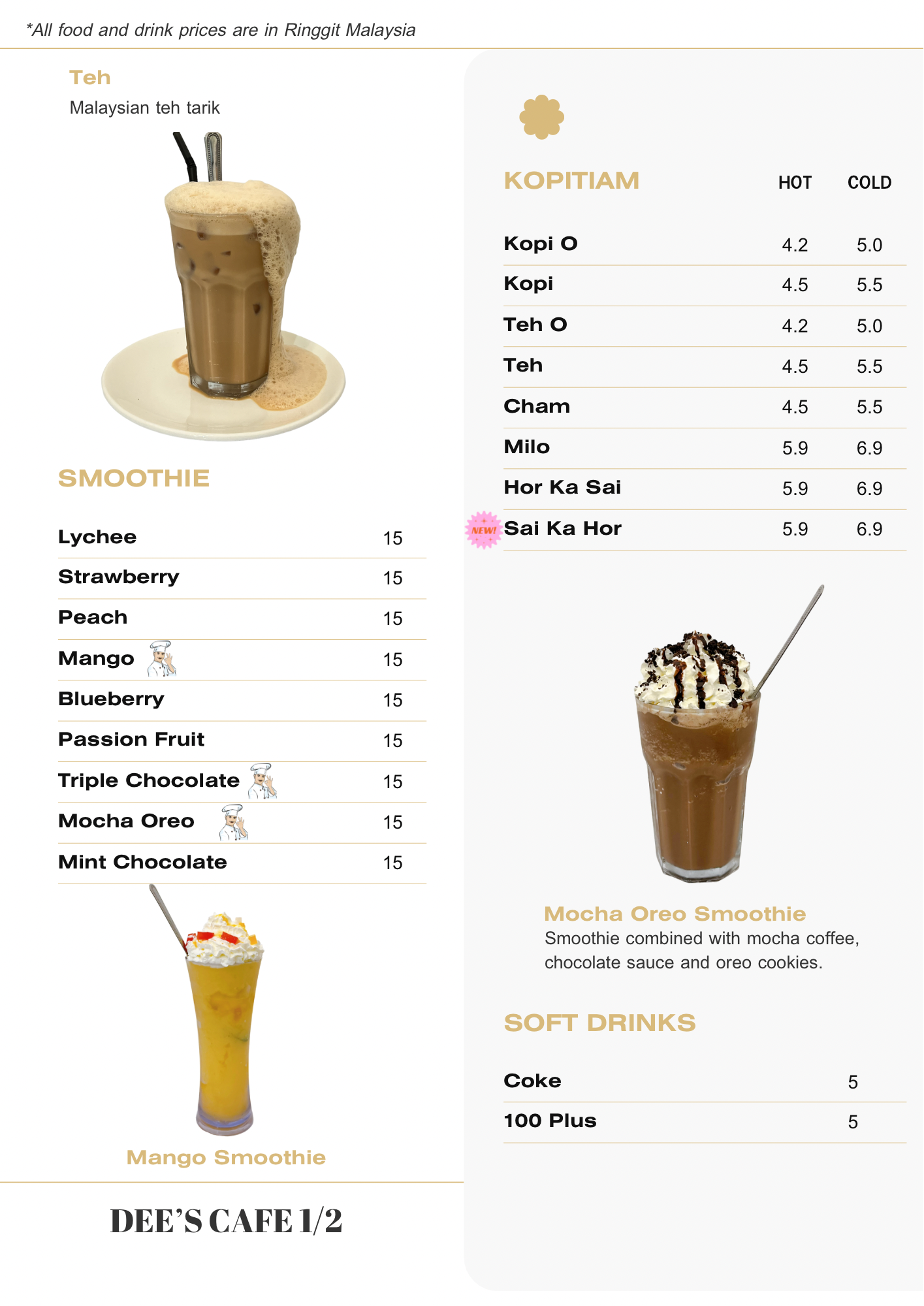 *All food and drink prices are in Ringgit Malaysia

Teh
Malaysian teh tarik

SMOOTHIE

Lychee 15
Strawberry 15
Peach 15
Mango 15
Blueberry 15
Passion Fruit 15
Triple Chocolate 15
Mocha Oreo 15
Mint Chocolate 15

Mango Smoothie

DEE'S CAFE 1/2

| KOPITIAM | HOT | COLD |
|---|---|---|
| Kopi O | 4.2 | 5.0 |
| Kopi | 4.5 | 5.5 |
| Teh O | 4.2 | 5.0 |
| Teh | 4.5 | 5.5 |
| Cham | 4.5 | 5.5 |
| Milo | 5.9 | 6.9 |
| Hor Ka Sai | 5.9 | 6.9 |
| NEW! Sai Ka Hor | 5.9 | 6.9 |

Mocha Oreo Smoothie
Smoothie combined with mocha coffee, chocolate sauce and oreo cookies.

SOFT DRINKS

Coke 5
100 Plus 5